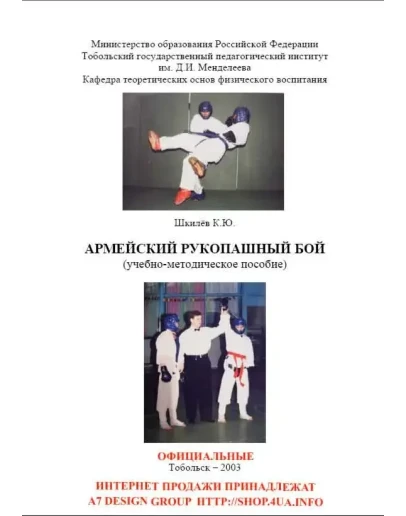 Министерство образования Российской Федерации
Тобольский государственный педагогический институт
им. Д.И. Менделеева
Кафедра теоретических основ физического воспитания

Шкилёв К.Ю.

АРМЕЙСКИЙ РУКОПАШНЫЙ БОЙ
(учебно-методическое пособие)

ОФИЦИАЛЬНЫЕ
Тобольск – 2003

ИНТЕРНЕТ ПРОДАЖИ ПРИНАДЛЕЖАТ
A7 DESIGN GROUP HTTP://SHOP.4UA.INFO